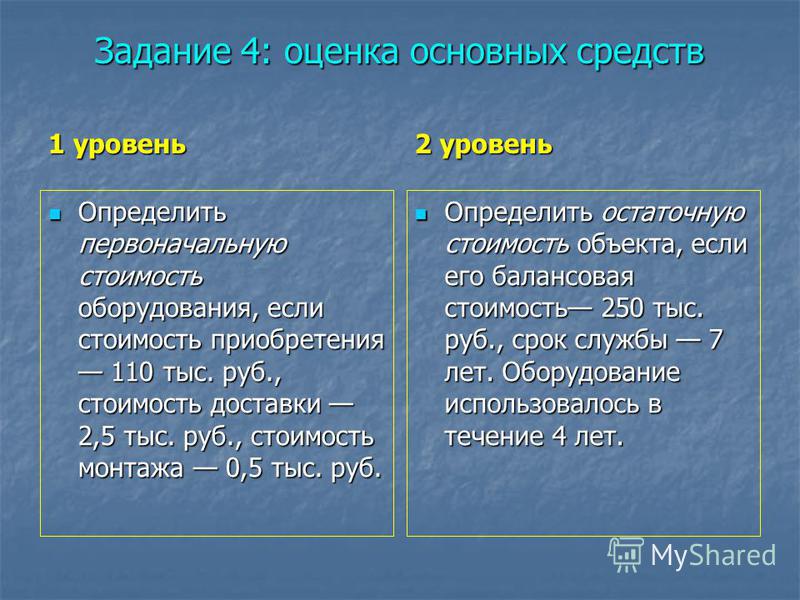 Задание 4: оценка основных средств

1 уровень

Определить первоначальную стоимость оборудования, если стоимость приобретения — 110 тыс. руб., стоимость доставки — 2,5 тыс. руб., стоимость монтажа — 0,5 тыс. руб.

2 уровень

Определить остаточную стоимость объекта, если его балансовая стоимость— 250 тыс. руб., срок службы — 7 лет. Оборудование использовалось в течение 4 лет.

MyShared